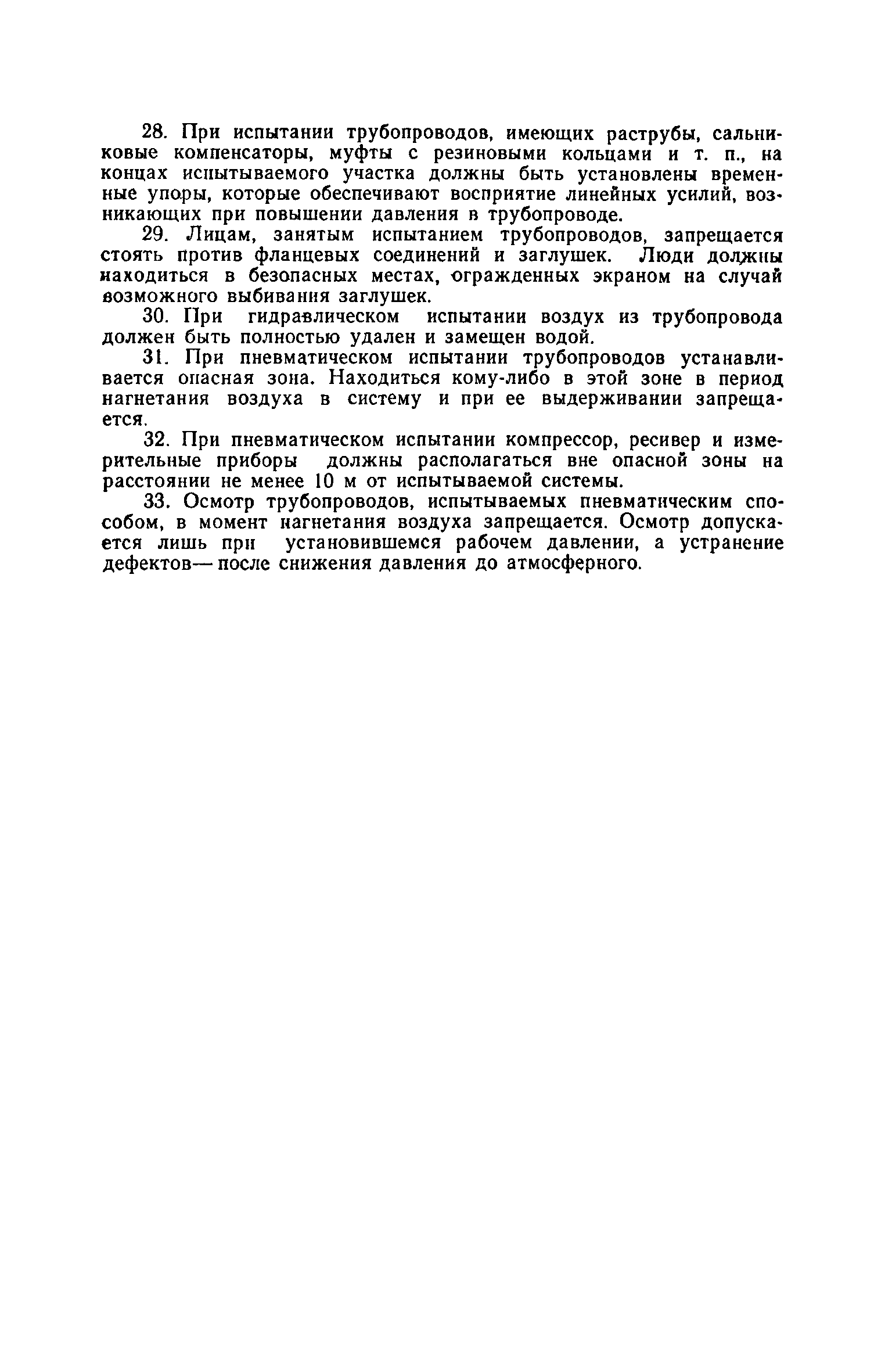 28. При испытании трубопроводов, имеющих раструбы, сальниковые компенсаторы, муфты с резиновыми кольцами и т. п., на концах испытываемого участка должны быть установлены временные упоры, которые обеспечивают восприятие линейных усилий, возникающих при повышении давления в трубопроводе.

29. Лицам, занятым испытанием трубопроводов, запрещается стоять против фланцевых соединений и заглушек. Люди должны находиться в безопасных местах, огражденных экраном на случай возможного выбивания заглушек.

30. При гидравлическом испытании воздух из трубопровода должен быть полностью удален и замещен водой.

31. При пневматическом испытании трубопроводов устанавливается опасная зона. Находиться кому-либо в этой зоне в период нагнетания воздуха в систему и при ее выдерживании запрещается.

32. При пневматическом испытании компрессор, ресивер и измерительные приборы должны располагаться вне опасной зоны на расстоянии не менее 10 м от испытываемой системы.

33. Осмотр трубопроводов, испытываемых пневматическим способом, в момент нагнетания воздуха запрещается. Осмотр допускается лишь при установившемся рабочем давлении, а устранение дефектов— после снижения давления до атмосферного.